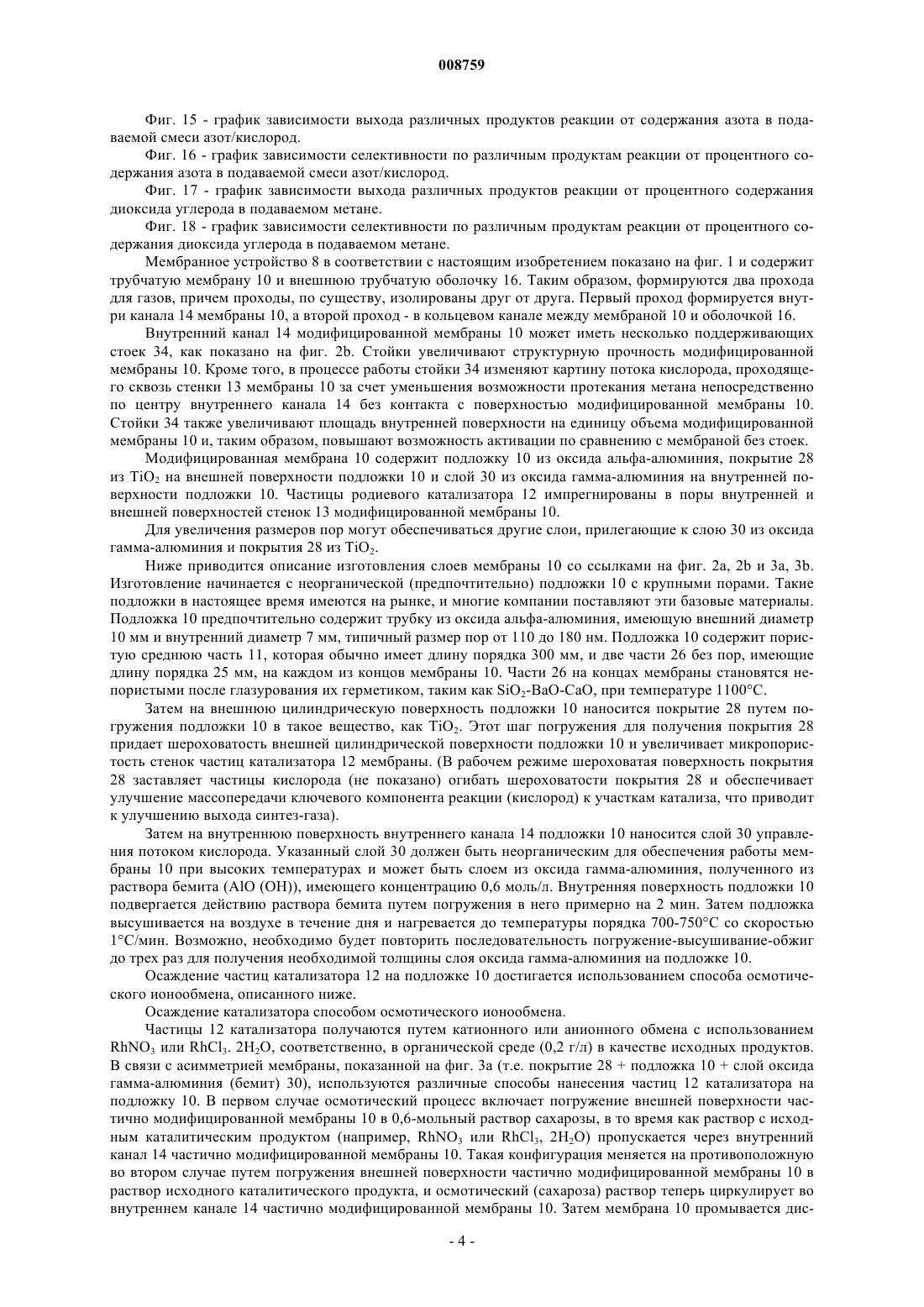 008759

Фиг. 15 - график зависимости выхода различных продуктов реакции от содержания азота в подаваемой смеси азот/кислород.

Фиг. 16 - график зависимости селективности по различным продуктам реакции от процентного содержания азота в подаваемой смеси азот/кислород.

Фиг. 17 - график зависимости выхода различных продуктов реакции от процентного содержания диоксида углерода в подаваемом метане.

Фиг. 18 - график зависимости селективности по различным продуктам реакции от процентного содержания диоксида углерода в подаваемом метане.

Мембранное устройство 8 в соответствии с настоящим изобретением показано на фиг. 1 и содержит трубчатую мембрану 10 и внешнюю трубчатую оболочку 16. Таким образом, формируются два прохода для газов, причем проходы, по существу, изолированы друг от друга. Первый проход формируется внутри канала 14 мембраны 10, а второй проход - в кольцевом канале между мембраной 10 и оболочкой 16.

Внутренний канал 14 модифицированной мембраны 10 может иметь несколько поддерживающих стоек 34, как показано на фиг. 2b. Стойки увеличивают структурную прочность модифицированной мембраны 10. Кроме того, в процессе работы стойки 34 изменяют картину потока кислорода, проходящего сквозь стенки 13 мембраны 10 за счет уменьшения возможности протекания метана непосредственно по центру внутреннего канала 14 без контакта с поверхностью модифицированной мембраны 10. Стойки 34 также увеличивают площадь внутренней поверхности на единицу объема модифицированной мембраны 10 и, таким образом, повышают возможность активации по сравнению с мембраной без стоек.

Модифицированная мембрана 10 содержит подложку 10 из оксида альфа-алюминия, покрытие 28 из $TiO_2$ на внешней поверхности подложки 10 и слой 30 из оксида гамма-алюминия на внутренней поверхности подложки 10. Частицы родиевого катализатора 12 импрегнированы в поры внутренней и внешней поверхностей стенок 13 модифицированной мембраны 10.

Для увеличения размеров пор могут обеспечиваться другие слои, прилегающие к слою 30 из оксида гамма-алюминия и покрытия 28 из $TiO_2$.

Ниже приводится описание изготовления слоев мембраны 10 со ссылками на фиг. 2a, 2b и 3a, 3b. Изготовление начинается с неорганической (предпочтительно) подложки 10 с крупными порами. Такие подложки в настоящее время имеются на рынке, и многие компании поставляют эти базовые материалы. Подложка 10 предпочтительно содержит трубку из оксида альфа-алюминия, имеющую внешний диаметр 10 мм и внутренний диаметр 7 мм, типичный размер пор от 110 до 180 нм. Подложка 10 содержит пористую среднюю часть 11, которая обычно имеет длину порядка 300 мм, и две части 26 без пор, имеющие длину порядка 25 мм, на каждом из концов мембраны 10. Части 26 на концах мембраны становятся непористыми после глазурования их герметиком, таким как $SiO_2$-BaO-CaO, при температуре 1100°C.

Затем на внешнюю цилиндрическую поверхность подложки 10 наносится покрытие 28 путем погружения подложки 10 в такое вещество, как $TiO_2$. Этот шаг погружения для получения покрытия 28 придает шероховатость внешней цилиндрической поверхности подложки 10 и увеличивает микропористость стенок частиц катализатора 12 мембраны. (В рабочем режиме шероховатая поверхность покрытия 28 заставляет частицы кислорода (не показано) огибать шероховатости покрытия 28 и обеспечивает улучшение массопередачи ключевого компонента реакции (кислород) к участкам катализа, что приводит к улучшению выхода синтез-газа).

Затем на внутреннюю поверхность внутреннего канала 14 подложки 10 наносится слой 30 управления потоком кислорода. Указанный слой 30 должен быть неорганическим для обеспечения работы мембраны 10 при высоких температурах и может быть слоем из оксида гамма-алюминия, полученного из раствора бемита (AlO (OH)), имеющего концентрацию 0,6 моль/л. Внутренняя поверхность подложки 10 подвергается действию раствора бемита путем погружения в него примерно на 2 мин. Затем подложка высушивается на воздухе в течение дня и нагревается до температуры порядка 700-750°C со скоростью 1°C/мин. Возможно, необходимо будет повторить последовательность погружение-высушивание-обжиг до трех раз для получения необходимой толщины слоя оксида гамма-алюминия на подложке 10.

Осаждение частиц катализатора 12 на подложке 10 достигается использованием способа осмотического ионообмена, описанного ниже.

Осаждение катализатора способом осмотического ионообмена.

Частицы 12 катализатора получаются путем катионного или анионного обмена с использованием $RhNO_3$ или $RhCl_3$. $2H_2O$, соответственно, в органической среде (0,2 г/л) в качестве исходных продуктов. В связи с асимметрией мембраны, показанной на фиг. 3a (т.е. покрытие 28 + подложка 10 + слой оксида гамма-алюминия (бемит) 30), используются различные способы нанесения частиц 12 катализатора на подложку 10. В первом случае осмотический процесс включает погружение внешней поверхности частично модифицированной мембраны 10 в 0,6-мольный раствор сахарозы, в то время как раствор с исходным каталитическим продуктом (например, $RhNO_3$ или $RhCl_3$, $2H_2O$) пропускается через внутренний канал 14 частично модифицированной мембраны 10. Такая конфигурация меняется на противоположную во втором случае путем погружения внешней поверхности частично модифицированной мембраны 10 в раствор исходного каталитического продукта, и осмотический (сахароза) раствор теперь циркулирует во внутреннем канале 14 частично модифицированной мембраны 10. Затем мембрана 10 промывается дис-

- 4 -